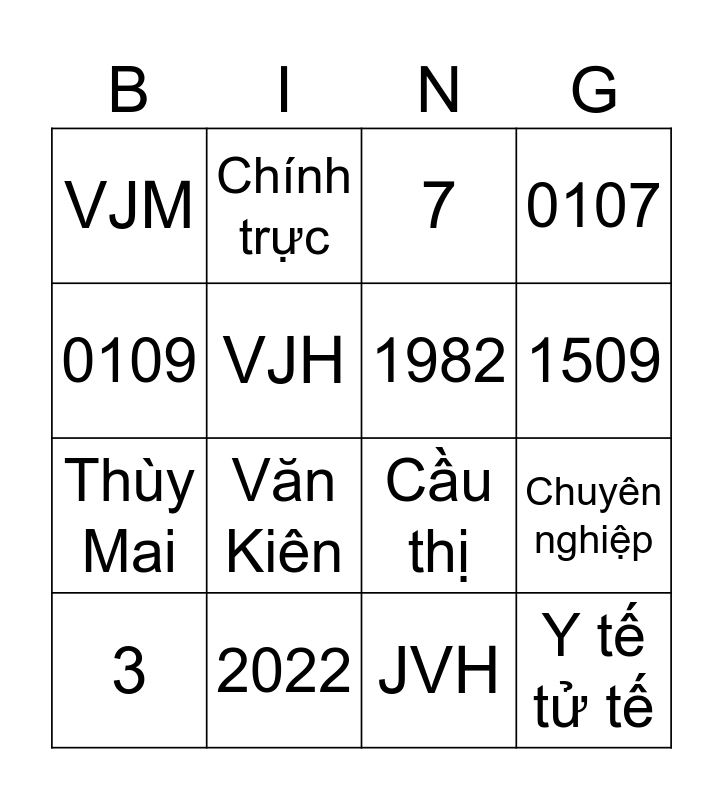 | B | I | N | G |
|---|---|---|---|
| VJM | Chính trực | 7 | 0107 |
| 0109 | VJH | 1982 | 1509 |
| Thùy Mai | Văn Kiên | Cầu thị | Chuyên nghiệp |
| 3 | 2022 | JVH | Y tế tử tế |